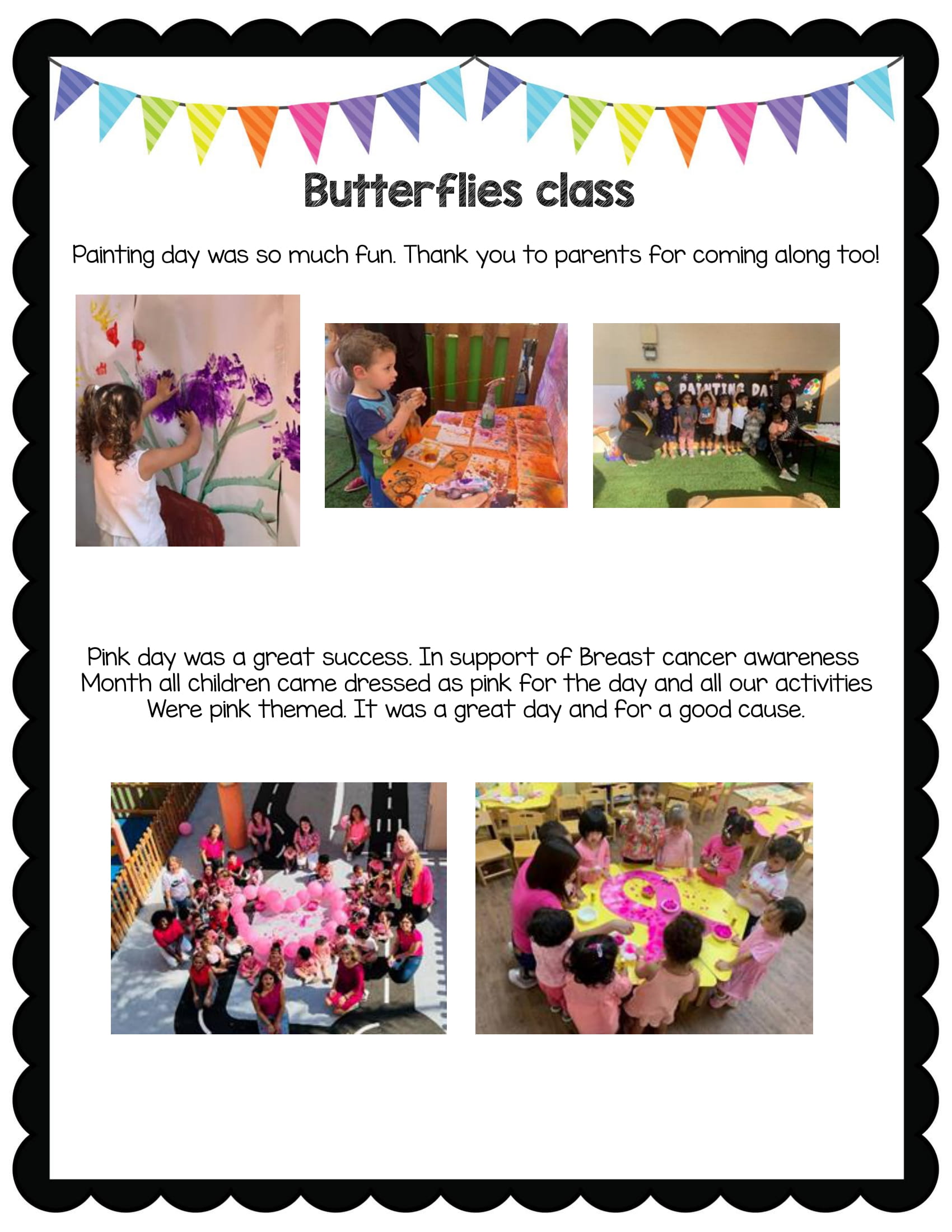 Butterflies class

Painting day was so much fun. Thank you to parents for coming along too!

PAINTING DA

Pink day was a great success. In support of Breast cancer awareness Month all children came dressed as pink for the day and all our activities Were pink themed. It was a great day and for a good cause.